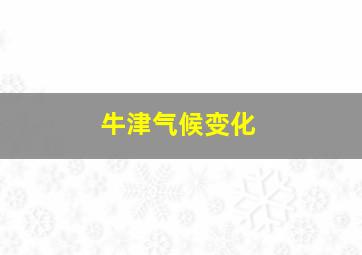 牛津气候变化